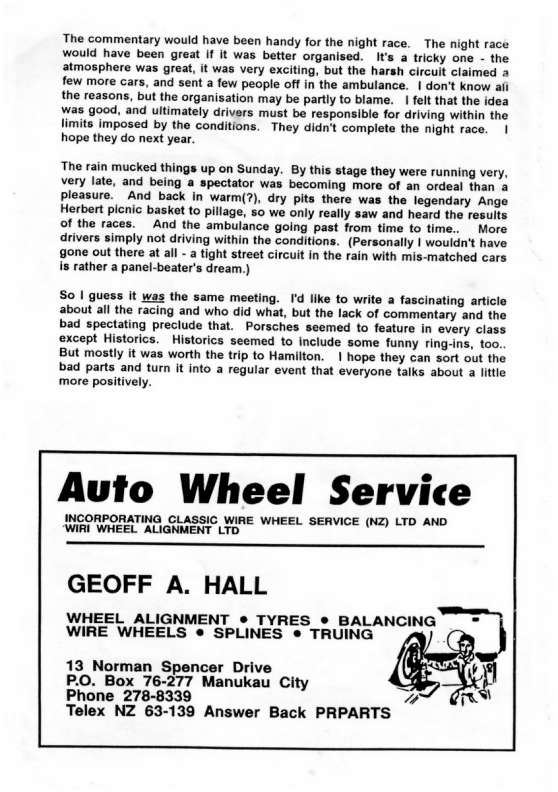 The commentary would have been handy for the night race. The night race would have been great if it was better organised. It's a tricky one - the atmosphere was great, it was very exciting, but the harsh circuit claimed a few more cars, and sent a few people off in the ambulance. I don't know all the reasons, but the organisation may be partly to blame. I felt that the idea was good, and ultimately drivers must be responsible for driving within the limits imposed by the conditions. They didn't complete the night race. I hope they do next year.

The rain mucked things up on Sunday. By this stage they were running very, very late, and being a spectator was becoming more of an ordeal than a pleasure. And back in warm(?), dry pits there was the legendary Ange Herbert picnic basket to pillage, so we only really saw and heard the results of the races. And the ambulance going past from time to time.. More drivers simply not driving within the conditions. (Personally I wouldn't have gone out there at all - a tight street circuit in the rain with mis-matched cars is rather a panel-beater's dream.)

So I guess it was the same meeting. I'd like to write a fascinating article about all the racing and who did what, but the lack of commentary and the bad spectating preclude that. Porsches seemed to feature in every class except Historics. Historics seemed to include some funny ring-ins, too.. But mostly it was worth the trip to Hamilton. I hope they can sort out the bad parts and turn it into a regular event that everyone talks about a little more positively.

Auto Wheel Service

INCORPORATING CLASSIC WIRE WHEEL SERVICE (NZ) LTD AND WIRI WHEEL ALIGNMENT LTD

GEOFF A. HALL

WHEEL ALIGNMENT • TYRES • BALANCING
WIRE WHEELS • SPLINES • TRUING

13 Norman Spencer Drive
P.O. Box 76-277 Manukau City
Phone 278-8339
Telex NZ 63-139 Answer Back PRPARTS